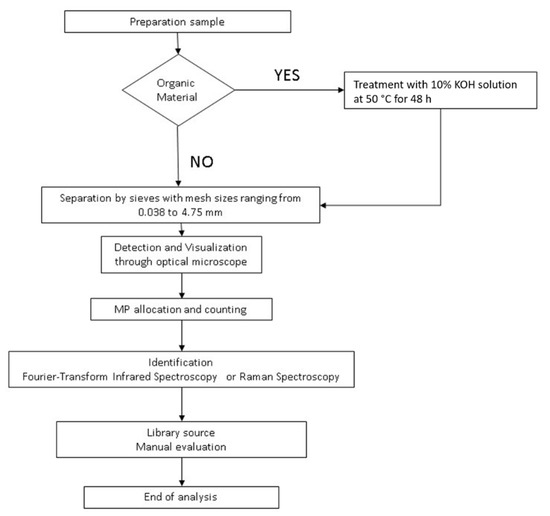 Preparation sample

Organic Material

YES

Treatment with 10% KOH solution at 50 °C for 48 h

NO

Separation by sieves with mesh sizes ranging from 0.038 to 4.75 mm

Detection and Visualization through optical microscope

MP allocation and counting

Identification
Fourier-Transform Infrared Spectroscopy or Raman Spectroscopy

Library source
Manual evaluation

End of analysis